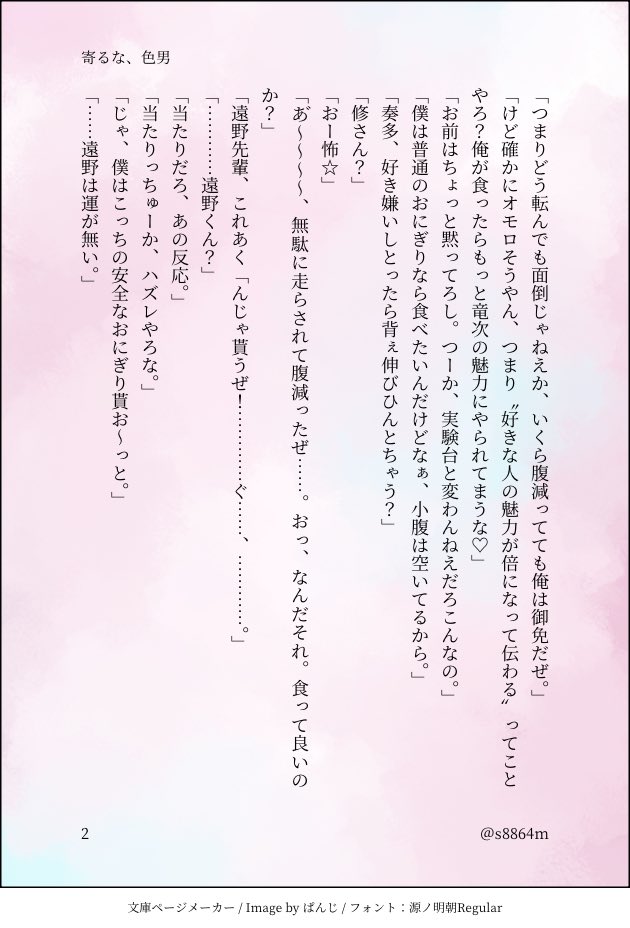 寄るな、色男

「つまりどう転んでも面倒じゃねえか、いくら腹減ってても俺は御免だぜ。」

「けど確かにオモロそうやん、つまり〝好きな人の魅力が倍になって伝わる〟ってことやろ?俺が食ったらもっと竜次の魅力にやられてまうな♡」

「お前はちょっと黙ってろし。つーか、実験台と変わんねえだろこんなの。」

「僕は普通のおにぎりなら食べたいんだけどなぁ、小腹は空いてるから。」

「奏多、好き嫌いしとったら背ぇ伸びひんとちゃう?」

「修さん?」

「おー怖☆」

「あ～～～～、無駄に走らされて腹減ったぜ……。おっ、なんだそれ。食って良いのか?」

「遠野先輩、これあく「んじゃ貰うぜ!…………ぐ……、…………。」

「…………遠野くん?」

「当たりだろ、あの反応。」

「当たりっちゅーか、ハズレやろな。」

「じゃ、僕はこっちの安全なおにぎり貰お～っと。」

「……遠野は運が無い。」

2

@s8864m

文庫ページメーカー / Image by ぱんじ / フォント:源ノ明朝Regular